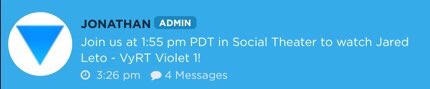 JONATHAN ADMIN
Join us at 1:55 pm PDT in Social Theater to watch Jared Leto - VyRT Violet 1!
3:26 pm 4 Messages